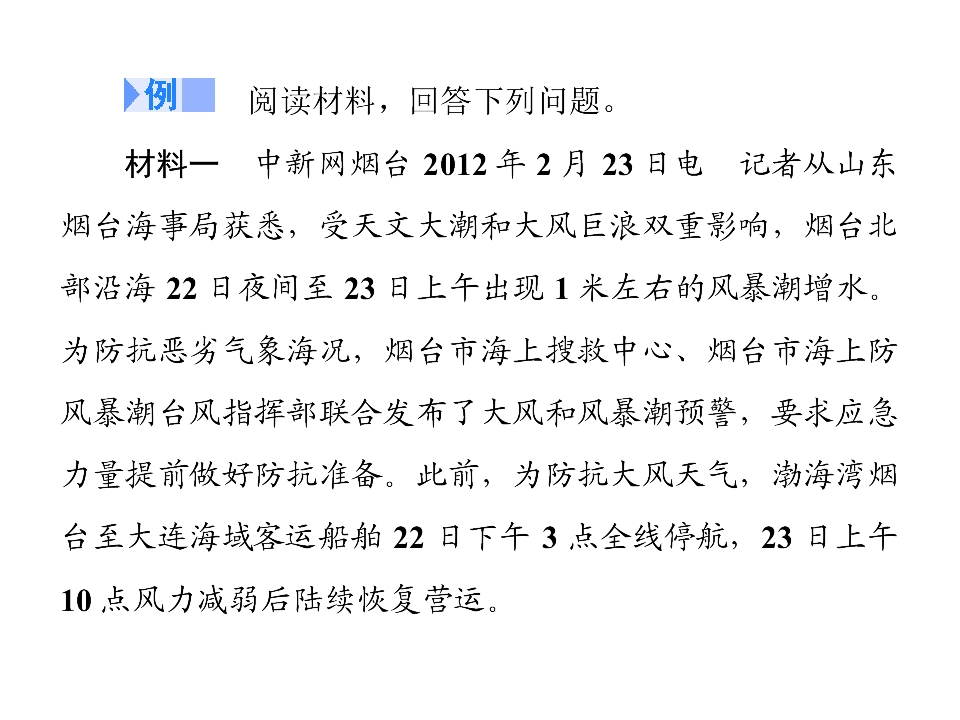 例 阅读材料，回答下列问题。

材料一 中新网烟台2012年2月23日电 记者从山东烟台海事局获悉，受天文大潮和大风巨浪双重影响，烟台北部沿海22日夜间至23日上午出现1米左右的风暴潮增水。为防抗恶劣气象海况，烟台市海上搜救中心、烟台市海上防风暴潮台风指挥部联合发布了大风和风暴潮预警，要求应急力量提前做好防抗准备。此前，为防抗大风天气，渤海湾烟台至大连海域客运船舶22日下午3点全线停航，23日上午10点风力减弱后陆续恢复营运。